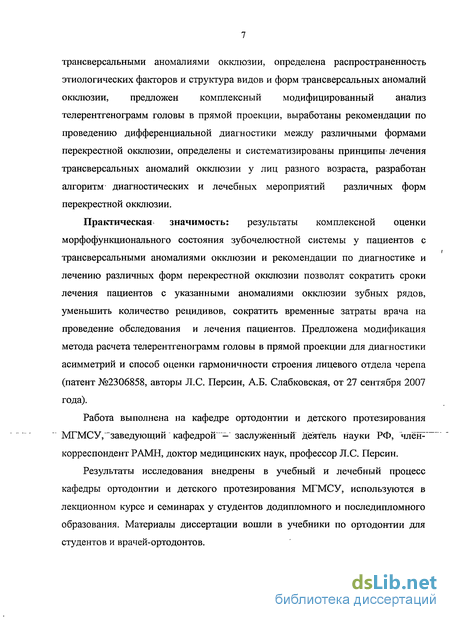 7

трансверсальными аномалиями окклюзии, определена распространенность этиологических факторов и структура видов и форм трансверсальных аномалий окклюзии, предложен комплексный модифицированный анализ телерентгенограмм головы в прямой проекции, выработаны рекомендации по проведению дифференциальной диагностики между различными формами перекрестной окклюзии, определены и систематизированы принципы лечения трансверсальных аномалий окклюзии у лиц разного возраста, разработан алгоритм диагностических и лечебных мероприятий различных форм перекрестной окклюзии.

Практическая значимость: результаты комплексной оценки морфофункционального состояния зубочелюстной системы у пациентов с трансверсальными аномалиями окклюзии и рекомендации по диагностике и лечению различных форм перекрестной окклюзии позволят сократить сроки лечения пациентов с указанными аномалиями окклюзии зубных рядов, уменьшить количество рецидивов, сократить временные затраты врача на проведение обследования и лечения пациентов. Предложена модификация метода расчета телерентгенограмм головы в прямой проекции для диагностики асимметрий и способ оценки гармоничности строения лицевого отдела черепа (патент №2306858, авторы Л.С. Персин, А.Б. Слабковская, от 27 сентября 2007 года).

Работа выполнена на кафедре ортодонтии и детского протезирования МГМСУ, заведующий кафедрой – заслуженный деятель науки РФ, член-корреспондент РАМН, доктор медицинских наук, профессор Л.С. Персин.

Результаты исследования внедрены в учебный и лечебный процесс кафедры ортодонтии и детского протезирования МГМСУ, используются в лекционном курсе и семинарах у студентов додипломного и последипломного образования. Материалы диссертации вошли в учебники по ортодонтии для студентов и врачей-ортодонтов.

dsLib.net
библиотека диссертаций